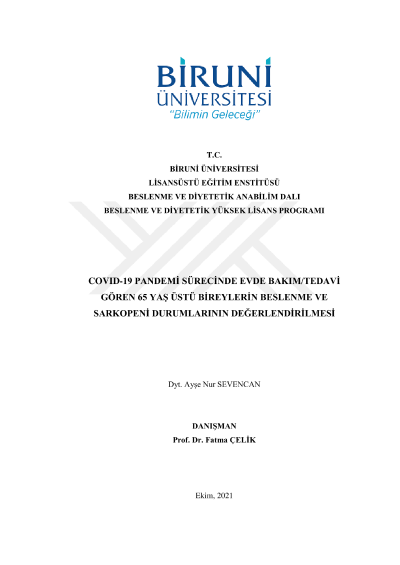 BİRUNİ
ÜNİVERSİTESİ
"Bilimin Geleceği"

T.C.
BİRUNİ ÜNİVERSİTESİ
LİSANSÜSTÜ EĞİTİM ENSTİTÜSÜ
BESLENME VE DİYETETİK ANABİLİM DALI
BESLENME VE DİYETETİK YÜKSEK LİSANS PROGRAMI

COVID-19 PANDEMİ SÜRECİNDE EVDE BAKIM/TEDAVİ GÖREN 65 YAŞ ÜSTÜ BİREYLERİN BESLENME VE SARKOPENİ DURUMLARININ DEĞERLENDİRİLMESİ

Dyt. Ayşe Nur SEVENCAN

DANIŞMAN
Prof. Dr. Fatma ÇELİK

Ekim, 2021